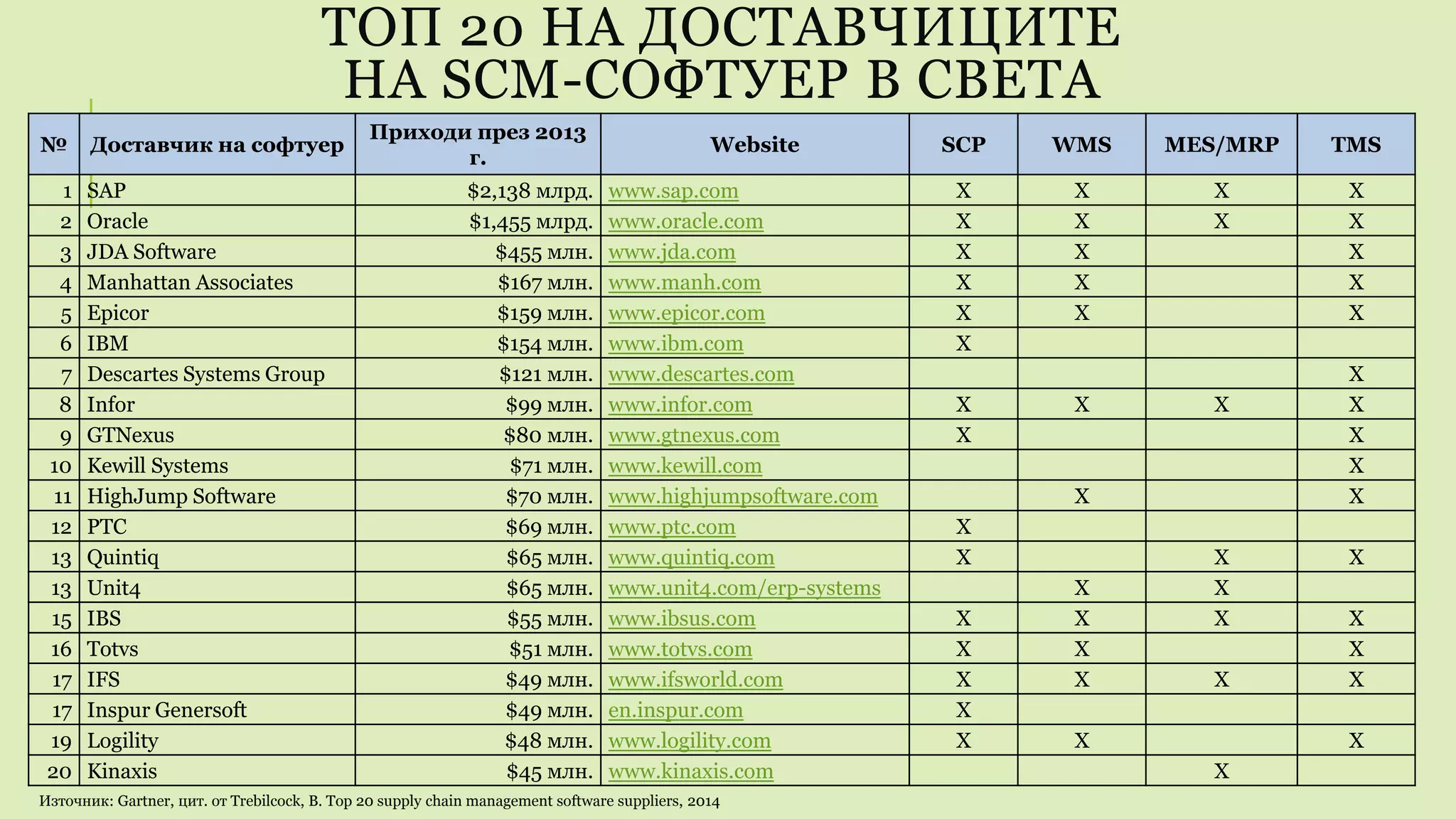 ТОП 20 НА ДОСТАВЧИЦИТЕ НА SCM-СОФТУЕР В СВЕТА

| № | Доставчик на софтуер | Приходи през 2013 г. | Website | SCP | WMS | MES/MRP | TMS |
|---|---|---|---|---|---|---|---|
| 1 | SAP | \$2,138 млрд. | www.sap.com | X | X | X | X |
| 2 | Oracle | \$1,455 млрд. | www.oracle.com | X | X | X | X |
| 3 | JDA Software | \$455 млн. | www.jda.com | X | X | | X |
| 4 | Manhattan Associates | \$167 млн. | www.manh.com | X | X | | X |
| 5 | Epicor | \$159 млн. | www.epicor.com | X | X | | X |
| 6 | IBM | \$154 млн. | www.ibm.com | X | | | |
| 7 | Descartes Systems Group | \$121 млн. | www.descartes.com | | | | X |
| 8 | Infor | \$99 млн. | www.infor.com | X | X | X | X |
| 9 | GTNexus | \$80 млн. | www.gtnexus.com | X | | | X |
| 10 | Kewill Systems | \$71 млн. | www.kewill.com | | | | X |
| 11 | HighJump Software | \$70 млн. | www.highjumpsoftware.com | | X | | X |
| 12 | PTC | \$69 млн. | www.ptc.com | X | | | |
| 13 | Quintiq | \$65 млн. | www.quintiq.com | X | | X | X |
| 13 | Unit4 | \$65 млн. | www.unit4.com/erp-systems | | X | X | |
| 15 | IBS | \$55 млн. | www.ibsus.com | X | X | X | X |
| 16 | Totvs | \$51 млн. | www.totvs.com | X | X | | X |
| 17 | IFS | \$49 млн. | www.ifsworld.com | X | X | X | X |
| 17 | Inspur Genersoft | \$49 млн. | en.inspur.com | X | | | |
| 19 | Logility | \$48 млн. | www.logility.com | X | X | | X |
| 20 | Kinaxis | \$45 млн. | www.kinaxis.com | | | X | |

Източник: Gartner, цит. от Trebilcock, B. Top 20 supply chain management software suppliers, 2014